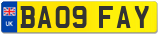 UK
BA09 FAY